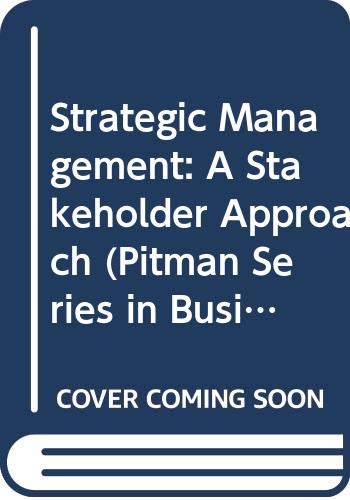 Strategic Management: A Stakeholder Approach (Pitman Series in Busi…

COVER COMING SOON